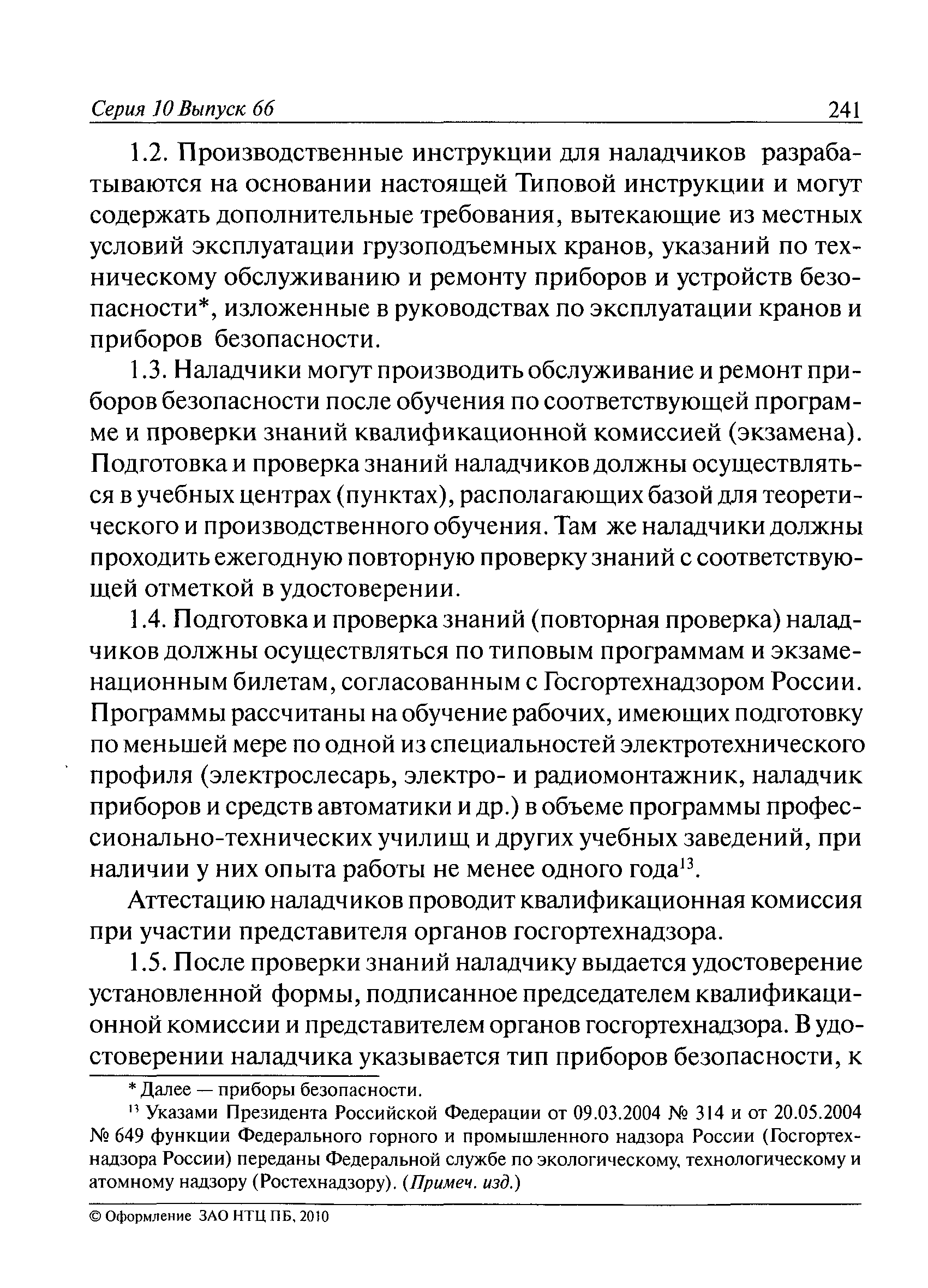 Серия 10 Выпуск 66 241

1.2. Производственные инструкции для наладчиков разрабатываются на основании настоящей Типовой инструкции и могут содержать дополнительные требования, вытекающие из местных условий эксплуатации грузоподъемных кранов, указаний по техническому обслуживанию и ремонту приборов и устройств безопасности*, изложенные в руководствах по эксплуатации кранов и приборов безопасности.

1.3. Наладчики могут производить обслуживание и ремонт приборов безопасности после обучения по соответствующей программе и проверки знаний квалификационной комиссией (экзамена). Подготовка и проверка знаний наладчиков должны осуществляться в учебных центрах (пунктах), располагающих базой для теоретического и производственного обучения. Там же наладчики должны проходить ежегодную повторную проверку знаний с соответствующей отметкой в удостоверении.

1.4. Подготовка и проверка знаний (повторная проверка) наладчиков должны осуществляться по типовым программам и экзаменационным билетам, согласованным с Госгортехнадзором России. Программы рассчитаны на обучение рабочих, имеющих подготовку по меньшей мере по одной из специальностей электротехнического профиля (электрослесарь, электро- и радиомонтажник, наладчик приборов и средств автоматики и др.) в объеме программы профессионально-технических училищ и других учебных заведений, при наличии у них опыта работы не менее одного года$^{13}$.

Аттестацию наладчиков проводит квалификационная комиссия при участии представителя органов госгортехнадзора.

1.5. После проверки знаний наладчику выдается удостоверение установленной формы, подписанное председателем квалификационной комиссии и представителем органов госгортехнадзора. В удостоверении наладчика указывается тип приборов безопасности, к

* Далее — приборы безопасности.

$^{13}$ Указами Президента Российской Федерации от 09.03.2004 № 314 и от 20.05.2004 № 649 функции Федерального горного и промышленного надзора России (Госгортехнадзора России) переданы Федеральной службе по экологическому, технологическому и атомному надзору (Ростехнадзору). (Примеч. изд.)

© Оформление ЗАО НТЦ ПБ, 2010